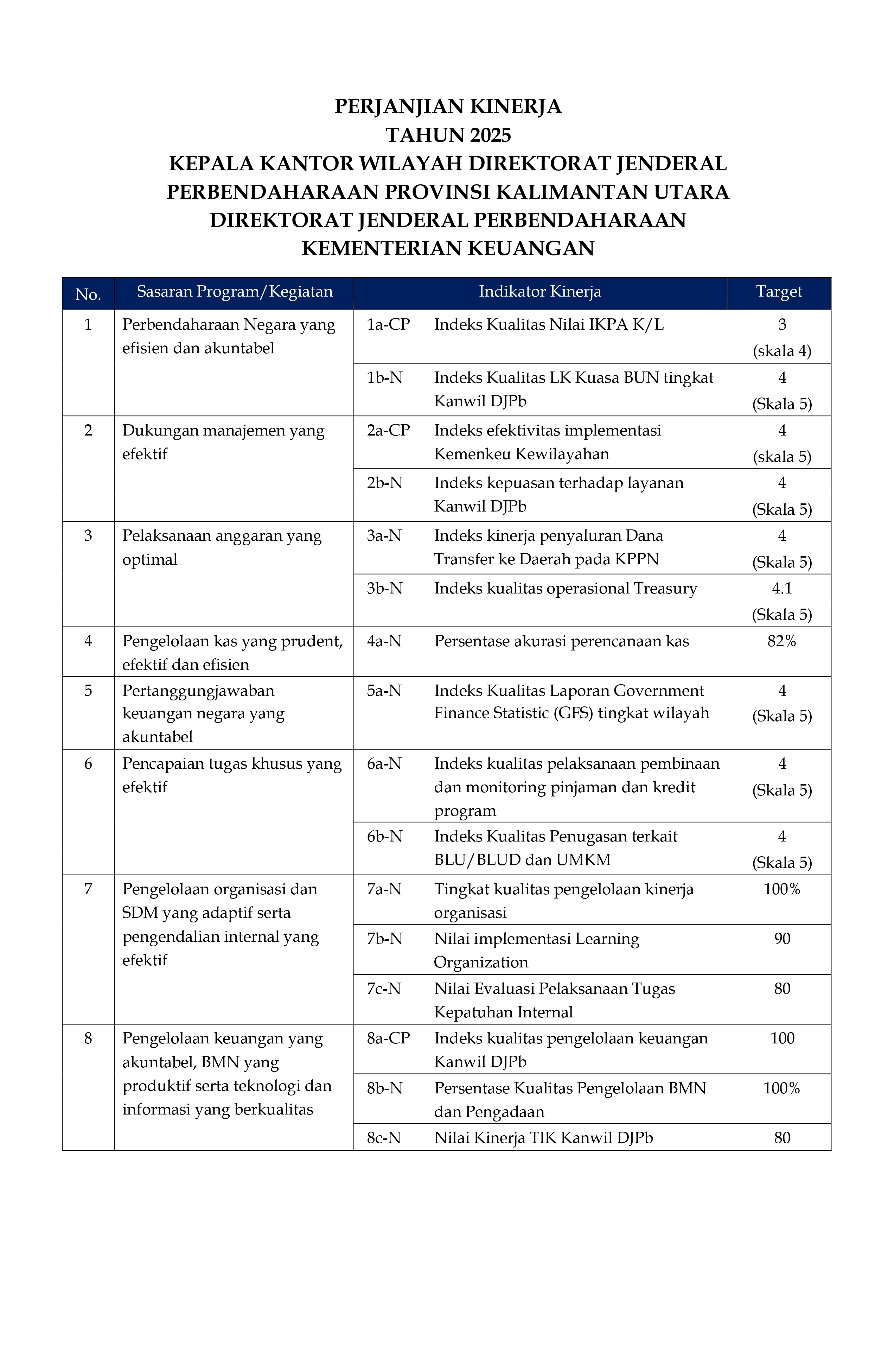 PERJANJIAN KINERJA
TAHUN 2025
KEPALA KANTOR WILAYAH DIREKTORAT JENDERAL PERBENDAHARAAN PROVINSI KALIMANTAN UTARA
DIREKTORAT JENDERAL PERBENDAHARAAN
KEMENTERIAN KEUANGAN

| No. | Sasaran Program/Kegiatan | Indikator Kinerja | | Target |
|---|---|---|---|---|
| 1 | Perbendaharaan Negara yang efisien dan akuntabel | 1a-CP | Indeks Kualitas Nilai IKPA K/L | 3 (skala 4) |
| | | 1b-N | Indeks Kualitas LK Kuasa BUN tingkat Kanwil DJPb | 4 (Skala 5) |
| 2 | Dukungan manajemen yang efektif | 2a-CP | Indeks efektivitas implementasi Kemenkeu Kewilayahan | 4 (skala 5) |
| | | 2b-N | Indeks kepuasan terhadap layanan Kanwil DJPb | 4 (Skala 5) |
| 3 | Pelaksanaan anggaran yang optimal | 3a-N | Indeks kinerja penyaluran Dana Transfer ke Daerah pada KPPN | 4 (Skala 5) |
| | | 3b-N | Indeks kualitas operasional Treasury | 4.1 (Skala 5) |
| 4 | Pengelolaan kas yang prudent, efektif dan efisien | 4a-N | Persentase akurasi perencanaan kas | 82% |
| 5 | Pertanggungjawaban keuangan negara yang akuntabel | 5a-N | Indeks Kualitas Laporan Government Finance Statistic (GFS) tingkat wilayah | 4 (Skala 5) |
| 6 | Pencapaian tugas khusus yang efektif | 6a-N | Indeks kualitas pelaksanaan pembinaan dan monitoring pinjaman dan kredit program | 4 (Skala 5) |
| | | 6b-N | Indeks Kualitas Penugasan terkait BLU/BLUD dan UMKM | 4 (Skala 5) |
| 7 | Pengelolaan organisasi dan SDM yang adaptif serta pengendalian internal yang efektif | 7a-N | Tingkat kualitas pengelolaan kinerja organisasi | 100% |
| | | 7b-N | Nilai implementasi Learning Organization | 90 |
| | | 7c-N | Nilai Evaluasi Pelaksanaan Tugas Kepatuhan Internal | 80 |
| 8 | Pengelolaan keuangan yang akuntabel, BMN yang produktif serta teknologi dan informasi yang berkualitas | 8a-CP | Indeks kualitas pengelolaan keuangan Kanwil DJPb | 100 |
| | | 8b-N | Persentase Kualitas Pengelolaan BMN dan Pengadaan | 100% |
| | | 8c-N | Nilai Kinerja TIK Kanwil DJPb | 80 |